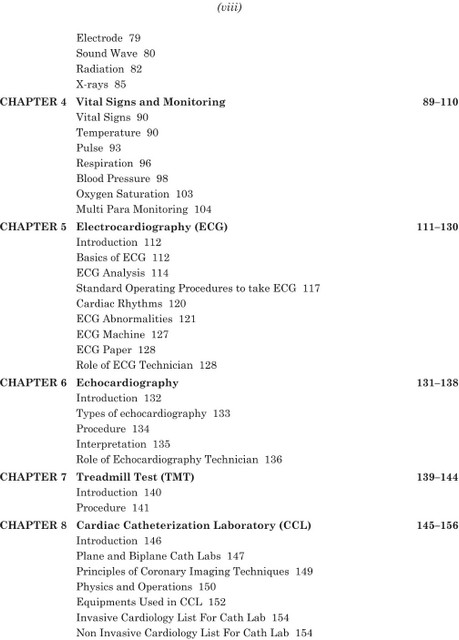 (viii)

Electrode 79
Sound Wave 80
Radiation 82
X-rays 85

CHAPTER 4 Vital Signs and Monitoring 89–110
Vital Signs 90
Temperature 90
Pulse 93
Respiration 96
Blood Pressure 98
Oxygen Saturation 103
Multi Para Monitoring 104

CHAPTER 5 Electrocardiography (ECG) 111–130
Introduction 112
Basics of ECG 112
ECG Analysis 114
Standard Operating Procedures to take ECG 117
Cardiac Rhythms 120
ECG Abnormalities 121
ECG Machine 127
ECG Paper 128
Role of ECG Technician 128

CHAPTER 6 Echocardiography 131–138
Introduction 132
Types of echocardiography 133
Procedure 134
Interpretation 135
Role of Echocardiography Technician 136

CHAPTER 7 Treadmill Test (TMT) 139–144
Introduction 140
Procedure 141

CHAPTER 8 Cardiac Catheterization Laboratory (CCL) 145–156
Introduction 146
Plane and Biplane Cath Labs 147
Principles of Coronary Imaging Techniques 149
Physics and Operations 150
Equipments Used in CCL 152
Invasive Cardiology List For Cath Lab 154
Non Invasive Cardiology List For Cath Lab 154